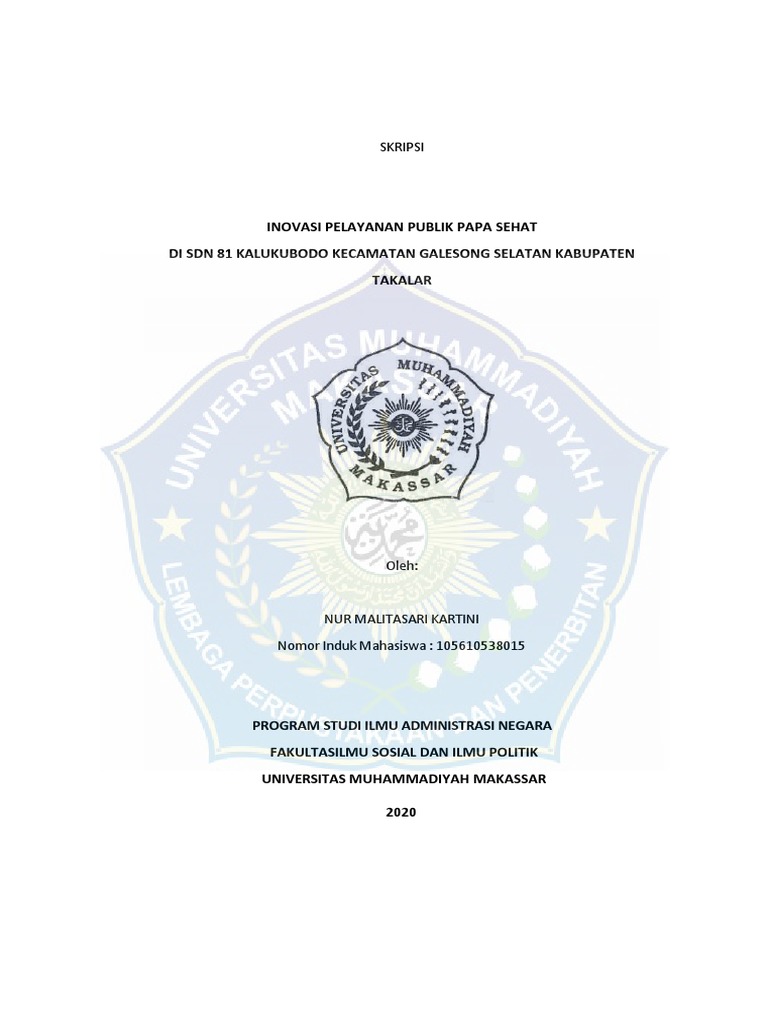 SKRIPSI

INOVASI PELAYANAN PUBLIK PAPA SEHAT
DI SDN 81 KALUKUBODO KECAMATAN GALESONG SELATAN KABUPATEN TAKALAR

UNIVERSITAS MUHAMMADIYAH MAKASSAR

UNIVERSITAS MUHAMMADIYAH MAKASSAR

LEMBAGA PERPUSTAKAAN DAN PENERBITAN

Oleh:

NUR MALITASARI KARTINI
Nomor Induk Mahasiswa : 105610538015

PROGRAM STUDI ILMU ADMINISTRASI NEGARA
FAKULTASILMU SOSIAL DAN ILMU POLITIK
UNIVERSITAS MUHAMMADIYAH MAKASSAR

2020